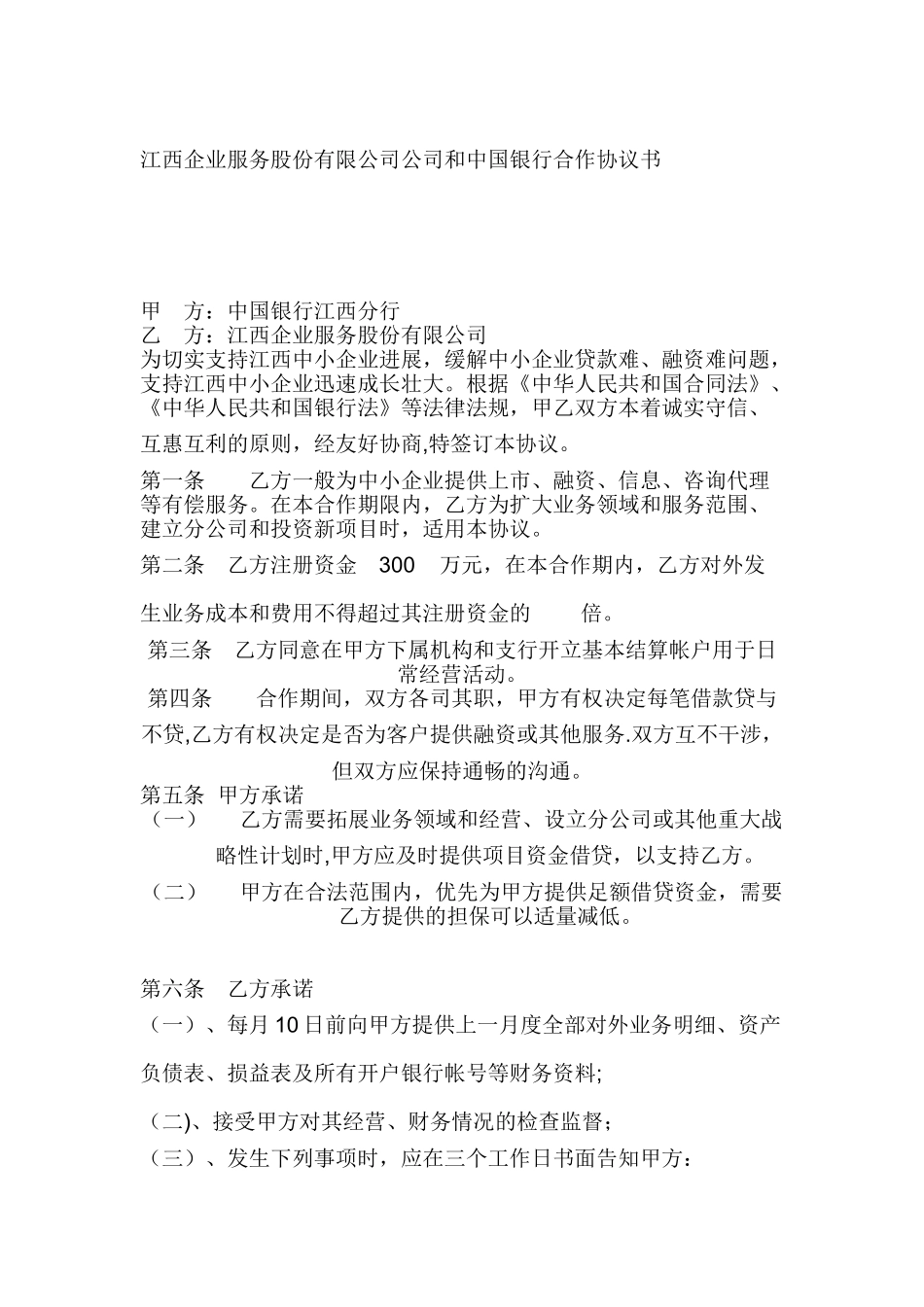 江西企业服务股份有限公司公司和中国银行合作协议书

甲　方：中国银行江西分行
乙　方：江西企业服务股份有限公司
为切实支持江西中小企业进展，缓解中小企业贷款难、融资难问题，支持江西中小企业迅速成长壮大。根据《中华人民共和国合同法》、《中华人民共和国银行法》等法律法规，甲乙双方本着诚实守信、互惠互利的原则，经友好协商,特签订本协议。

第一条　乙方一般为中小企业提供上市、融资、信息、咨询代理等有偿服务。在本合作期限内，乙方为扩大业务领域和服务范围、建立分公司和投资新项目时，适用本协议。

第二条　乙方注册资金　300　万元，在本合作期内，乙方对外发生业务成本和费用不得超过其注册资金的　倍。

第三条　乙方同意在甲方下属机构和支行开立基本结算帐户用于日常经营活动。

第四条　合作期间，双方各司其职，甲方有权决定每笔借款贷与不贷,乙方有权决定是否为客户提供融资或其他服务.双方互不干涉，但双方应保持通畅的沟通。

第五条　甲方承诺
（一）　乙方需要拓展业务领域和经营、设立分公司或其他重大战略性计划时,甲方应及时提供项目资金借贷，以支持乙方。
（二）　甲方在合法范围内，优先为甲方提供足额借贷资金，需要乙方提供的担保可以适量减低。

第六条　乙方承诺
（一）、每月10日前向甲方提供上一月度全部对外业务明细、资产负债表、损益表及所有开户银行帐号等财务资料;
（二)、接受甲方对其经营、财务情况的检查监督；
（三）、发生下列事项时，应在三个工作日书面告知甲方：